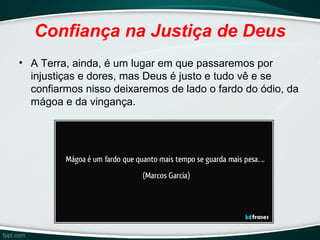 Confiança na Justiça de Deus

• A Terra, ainda, é um lugar em que passaremos por injustiças e dores, mas Deus é justo e tudo vê e se confiarmos nisso deixaremos de lado o fardo do ódio, da mágoa e da vingança.

Mágoa é um fardo que quanto mais tempo se guarda mais pesa...
(Marcos Garcia)

kdfrases

fppt.com